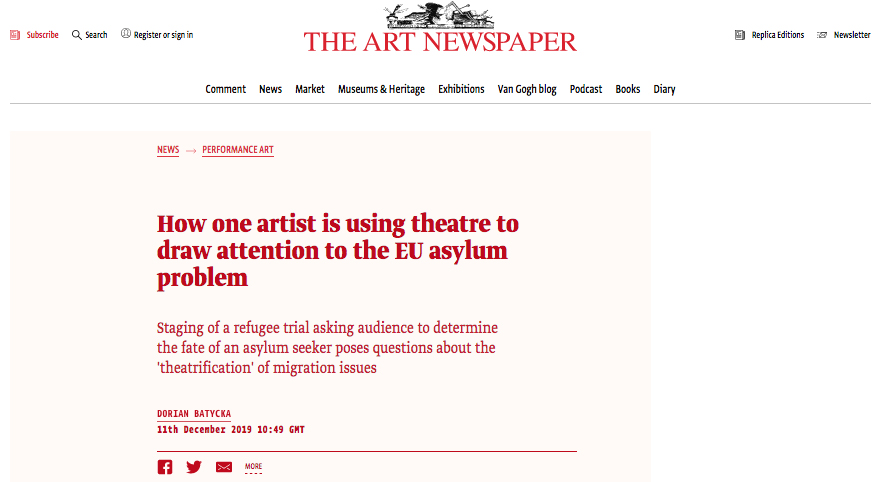 Subscribe Search Register or sign in

THE ART NEWSPAPER

Replica Editions Newsletter

Comment News Market Museums & Heritage Exhibitions Van Gogh blog Podcast Books Diary

NEWS → PERFORMANCE ART

How one artist is using theatre to draw attention to the EU asylum problem

Staging of a refugee trial asking audience to determine the fate of an asylum seeker poses questions about the 'theatrification' of migration issues

DORIAN BATYCKA
11th December 2019 10:49 GMT

MORE